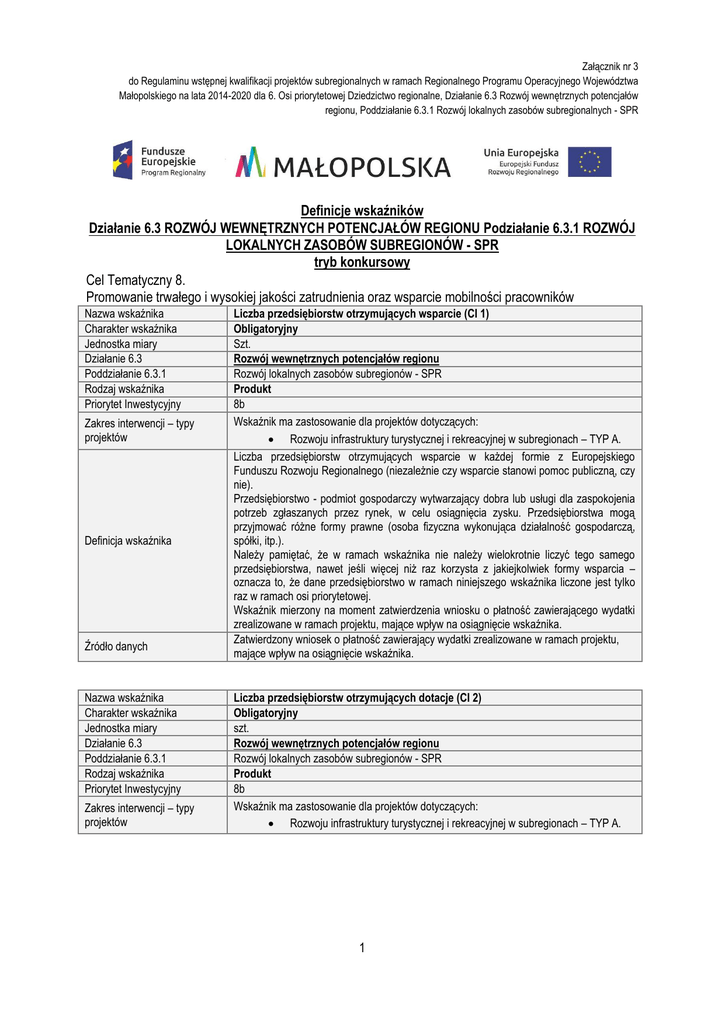 Załącznik nr 3
do Regulaminu wstępnej kwalifikacji projektów subregionalnych w ramach Regionalnego Programu Operacyjnego Województwa Małopolskiego na lata 2014-2020 dla 6. Osi priorytetowej Dziedzictwo regionalne, Działanie 6.3 Rozwój wewnętrznych potencjałów regionu, Poddziałanie 6.3.1 Rozwój lokalnych zasobów subregionalnych - SPR

Fundusze Europejskie Program Regionalny

MAŁOPOLSKA

Unia Europejska Europejski Fundusz Rozwoju Regionalnego

Definicje wskaźników
Działanie 6.3 ROZWÓJ WEWNĘTRZNYCH POTENCJAŁÓW REGIONU Podziałanie 6.3.1 ROZWÓJ LOKALNYCH ZASOBÓW SUBREGIONÓW - SPR
tryb konkursowy

Cel Tematyczny 8.
Promowanie trwałego i wysokiej jakości zatrudnienia oraz wsparcie mobilności pracowników

| Nazwa wskaźnika | Liczba przedsiębiorstw otrzymujących wsparcie (CI 1) |
|---|---|
| Charakter wskaźnika | Obligatoryjny |
| Jednostka miary | Szt. |
| Działanie 6.3 | Rozwój wewnętrznych potencjałów regionu |
| Poddziałanie 6.3.1 | Rozwój lokalnych zasobów subregionów - SPR |
| Rodzaj wskaźnika | Produkt |
| Priorytet Inwestycyjny | 8b |
| Zakres interwencji – typy projektów | Wskaźnik ma zastosowanie dla projektów dotyczących: • Rozwoju infrastruktury turystycznej i rekreacyjnej w subregionach – TYP A. |
| Definicja wskaźnika | Liczba przedsiębiorstw otrzymujących wsparcie w każdej formie z Europejskiego Funduszu Rozwoju Regionalnego (niezależnie czy wsparcie stanowi pomoc publiczną, czy nie). Przedsiębiorstwo - podmiot gospodarczy wytwarzający dobra lub usługi dla zaspokojenia potrzeb zgłaszanych przez rynek, w celu osiągnięcia zysku. Przedsiębiorstwa mogą przyjmować różne formy prawne (osoba fizyczna wykonująca działalność gospodarczą, spółki, itp.). Należy pamiętać, że w ramach wskaźnika nie należy wielokrotnie liczyć tego samego przedsiębiorstwa, nawet jeśli więcej niż raz korzysta z jakiejkolwiek formy wsparcia – oznacza to, że dane przedsiębiorstwo w ramach niniejszego wskaźnika liczone jest tylko raz w ramach osi priorytetowej. Wskaźnik mierzony na moment zatwierdzenia wniosku o płatność zawierającego wydatki zrealizowane w ramach projektu, mające wpływ na osiągnięcie wskaźnika. |
| Źródło danych | Zatwierdzony wniosek o płatność zawierający wydatki zrealizowane w ramach projektu, mające wpływ na osiągnięcie wskaźnika. |

| Nazwa wskaźnika | Liczba przedsiębiorstw otrzymujących dotacje (CI 2) |
|---|---|
| Charakter wskaźnika | Obligatoryjny |
| Jednostka miary | szt. |
| Działanie 6.3 | Rozwój wewnętrznych potencjałów regionu |
| Poddziałanie 6.3.1 | Rozwój lokalnych zasobów subregionów - SPR |
| Rodzaj wskaźnika | Produkt |
| Priorytet Inwestycyjny | 8b |
| Zakres interwencji – typy projektów | Wskaźnik ma zastosowanie dla projektów dotyczących: • Rozwoju infrastruktury turystycznej i rekreacyjnej w subregionach – TYP A. |

1